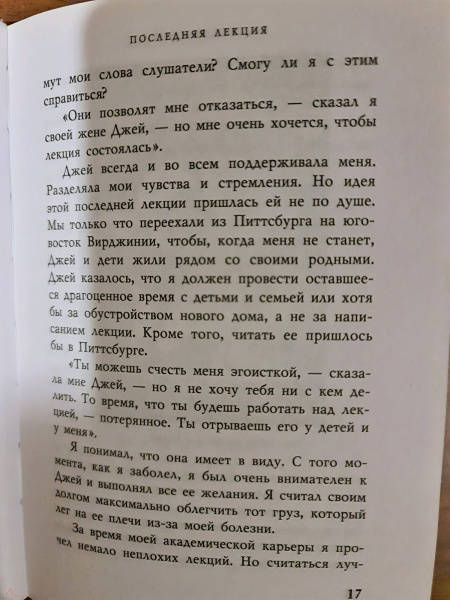 ПОСЛЕДНЯЯ ЛЕКЦИЯ

мут мои слова слушатели? Смогу ли я с этим справиться?

«Они позволят мне отказаться, — сказал я своей жене Джей, — но мне очень хочется, чтобы лекция состоялась».

Джей всегда и во всем поддерживала меня. Разделяла мои чувства и стремления. Но идея этой последней лекции пришлась ей не по душе. Мы только что переехали из Питтсбурга на юго-восток Вирджинии, чтобы, когда меня не станет, Джей и дети жили рядом со своими родными. Джей казалось, что я должен провести оставшееся драгоценное время с детьми и семьей или хотя бы за обустройством нового дома, а не за написанием лекции. Кроме того, читать ее пришлось бы в Питтсбурге.

«Ты можешь счесть меня эгоисткой, — сказала мне Джей, — но я не хочу тебя ни с кем делить. То время, что ты будешь работать над лекцией, — потерянное. Ты отрываешь его у детей и у меня».

Я понимал, что она имеет в виду. С того момента, как я заболел, я был очень внимателен к Джей и выполнял все ее желания. Я считал своим долгом максимально облегчить тот груз, который лег на ее плечи из-за моей болезни.

За время моей академической карьеры я прочел немало неплохих лекций. Но считаться луч-

17